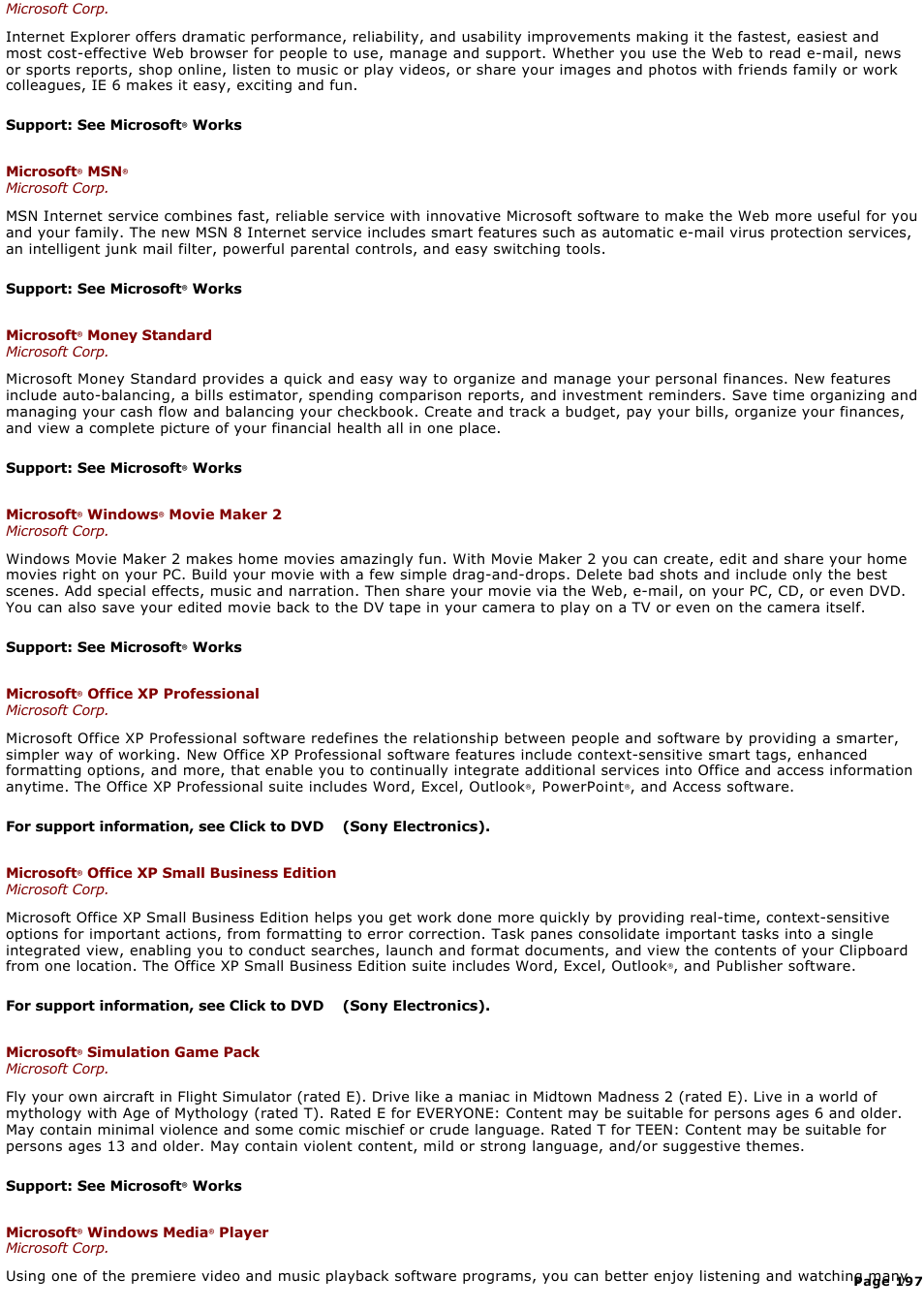 Microsoft Corp.

Internet Explorer offers dramatic performance, reliability, and usability improvements making it the fastest, easiest and most cost-effective Web browser for people to use, manage and support. Whether you use the Web to read e-mail, news or sports reports, shop online, listen to music or play videos, or share your images and photos with friends family or work colleagues, IE 6 makes it easy, exciting and fun.

Support: See Microsoft® Works

Microsoft® MSN®
Microsoft Corp.

MSN Internet service combines fast, reliable service with innovative Microsoft software to make the Web more useful for you and your family. The new MSN 8 Internet service includes smart features such as automatic e-mail virus protection services, an intelligent junk mail filter, powerful parental controls, and easy switching tools.

Support: See Microsoft® Works

Microsoft® Money Standard
Microsoft Corp.

Microsoft Money Standard provides a quick and easy way to organize and manage your personal finances. New features include auto-balancing, a bills estimator, spending comparison reports, and investment reminders. Save time organizing and managing your cash flow and balancing your checkbook. Create and track a budget, pay your bills, organize your finances, and view a complete picture of your financial health all in one place.

Support: See Microsoft® Works

Microsoft® Windows® Movie Maker 2
Microsoft Corp.

Windows Movie Maker 2 makes home movies amazingly fun. With Movie Maker 2 you can create, edit and share your home movies right on your PC. Build your movie with a few simple drag-and-drops. Delete bad shots and include only the best scenes. Add special effects, music and narration. Then share your movie via the Web, e-mail, on your PC, CD, or even DVD. You can also save your edited movie back to the DV tape in your camera to play on a TV or even on the camera itself.

Support: See Microsoft® Works

Microsoft® Office XP Professional
Microsoft Corp.

Microsoft Office XP Professional software redefines the relationship between people and software by providing a smarter, simpler way of working. New Office XP Professional software features include context-sensitive smart tags, enhanced formatting options, and more, that enable you to continually integrate additional services into Office and access information anytime. The Office XP Professional suite includes Word, Excel, Outlook®, PowerPoint®, and Access software.

For support information, see Click to DVD (Sony Electronics).

Microsoft® Office XP Small Business Edition
Microsoft Corp.

Microsoft Office XP Small Business Edition helps you get work done more quickly by providing real-time, context-sensitive options for important actions, from formatting to error correction. Task panes consolidate important tasks into a single integrated view, enabling you to conduct searches, launch and format documents, and view the contents of your Clipboard from one location. The Office XP Small Business Edition suite includes Word, Excel, Outlook®, and Publisher software.

For support information, see Click to DVD (Sony Electronics).

Microsoft® Simulation Game Pack
Microsoft Corp.

Fly your own aircraft in Flight Simulator (rated E). Drive like a maniac in Midtown Madness 2 (rated E). Live in a world of mythology with Age of Mythology (rated T). Rated E for EVERYONE: Content may be suitable for persons ages 6 and older. May contain minimal violence and some comic mischief or crude language. Rated T for TEEN: Content may be suitable for persons ages 13 and older. May contain violent content, mild or strong language, and/or suggestive themes.

Support: See Microsoft® Works

Microsoft® Windows Media® Player
Microsoft Corp.

Using one of the premiere video and music playback software programs, you can better enjoy listening and watching many

Page 197